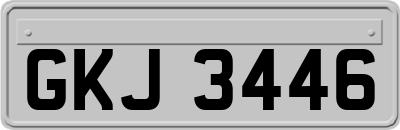 GKJ 3446